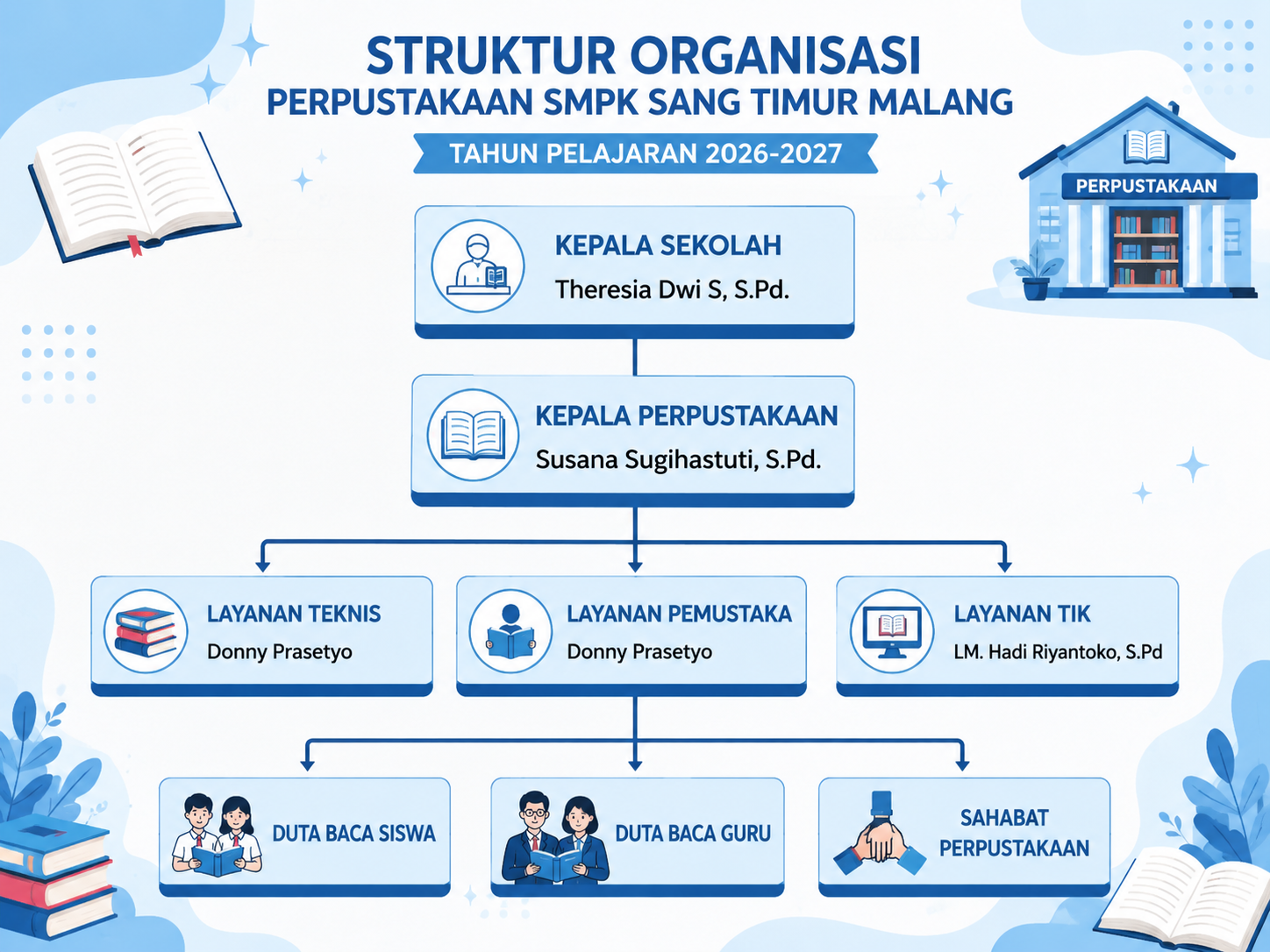 STRUKTUR ORGANISASI
PERPUSTAKAAN SMPK SANG TIMUR MALANG

TAHUN PELAJARAN 2026-2027

PERPUSTAKAAN

KEPALA SEKOLAH
Theresia Dwi S, S.Pd.

KEPALA PERPUSTAKAAN
Susana Sugihastuti, S.Pd.

LAYANAN TEKNIS
Donny Prasetyo

LAYANAN PEMUSTAKA
Donny Prasetyo

LAYANAN TIK
LM. Hadi Riyantoko, S.Pd

DUTA BACA SISWA

DUTA BACA GURU

SAHABAT PERPUSTAKAAN